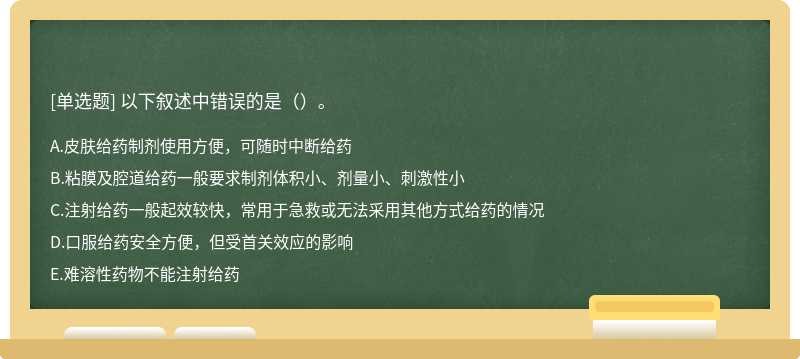 [单选题] 以下叙述中错误的是（）。

A.皮肤给药制剂使用方便，可随时中断给药

B.粘膜及腔道给药一般要求制剂体积小、剂量小、刺激性小

C.注射给药一般起效较快，常用于急救或无法采用其他方式给药的情况

D.口服给药安全方便，但受首关效应的影响

E.难溶性药物不能注射给药